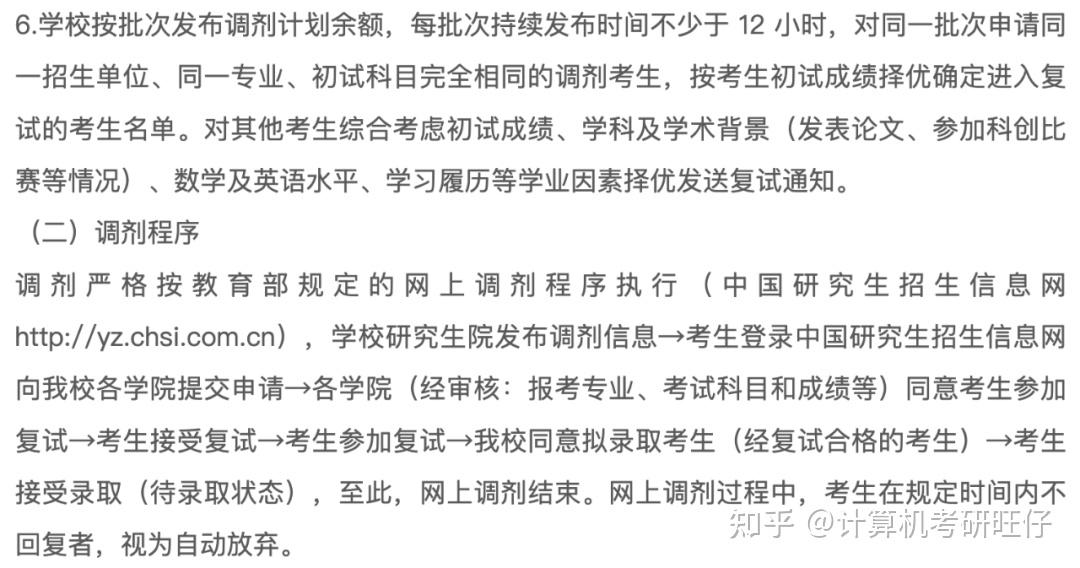 6.学校按批次发布调剂计划余额，每批次持续发布时间不少于 12 小时，对同一批次申请同一招生单位、同一专业、初试科目完全相同的调剂考生，按考生初试成绩择优确定进入复试的考生名单。对其他考生综合考虑初试成绩、学科及学术背景（发表论文、参加科创比赛等情况）、数学及英语水平、学习履历等学业因素择优发送复试通知。

（二）调剂程序

调剂严格按教育部规定的网上调剂程序执行（中国研究生招生信息网 http://yz.chsi.com.cn），学校研究生院发布调剂信息→考生登录中国研究生招生信息网向我校各学院提交申请→各学院（经审核：报考专业、考试科目和成绩等）同意考生参加复试→考生接受复试→考生参加复试→我校同意拟录取考生（经复试合格的考生）→考生接受录取（待录取状态），至此，网上调剂结束。网上调剂过程中，考生在规定时间内不回复者，视为自动放弃。

知乎 @计算机考研旺仔